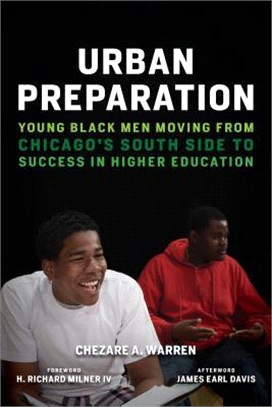 URBAN PREPARATION

YOUNG BLACK MEN MOVING FROM CHICAGO'S SOUTH SIDE TO SUCCESS IN HIGHER EDUCATION

CHEZARE A. WARREN

FOREWORD
H. RICHARD MILNER IV

AFTERWORD
JAMES EARL DAVIS